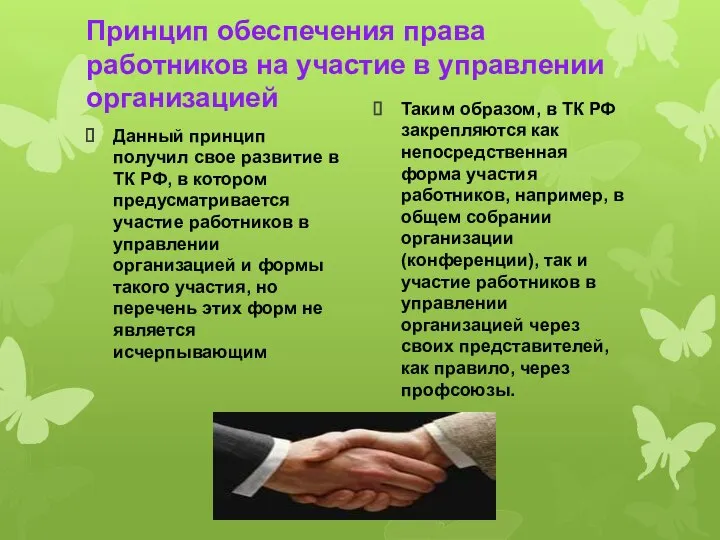 Принцип обеспечения права работников на участие в управлении организацией

Данный принцип получил свое развитие в ТК РФ, в котором предусматривается участие работников в управлении организацией и формы такого участия, но перечень этих форм не является исчерпывающим

Таким образом, в ТК РФ закрепляются как непосредственная форма участия работников, например, в общем собрании организации (конференции), так и участие работников в управлении организацией через своих представителей, как правило, через профсоюзы.